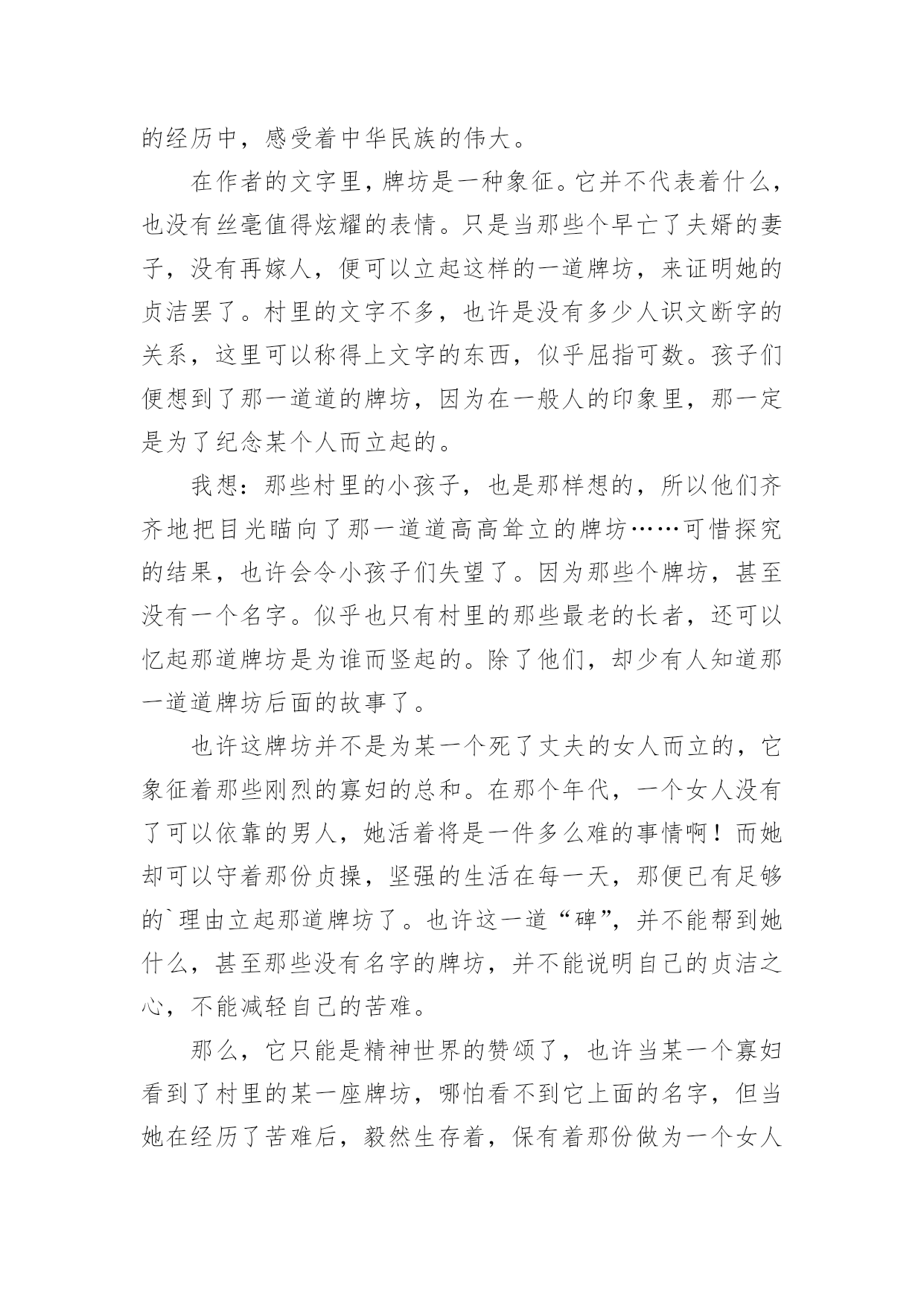 的经历中，感受着中华民族的伟大。

在作者的文字里，牌坊是一种象征。它并不代表着什么，也没有丝毫值得炫耀的表情。只是当那些个早亡了夫婿的妻子，没有再嫁人，便可以立起这样的一道牌坊，来证明她的贞洁罢了。村里的文字不多，也许是没有多少人识文断字的关系，这里可以称得上文字的东西，似乎屈指可数。孩子们便想到了那一道道的牌坊，因为在一般人的印象里，那一定是为了纪念某个人而立起的。

我想：那些村里的小孩子，也是那样想的，所以他们齐齐地把目光瞄向了那一道道高高耸立的牌坊……可惜探究的结果，也许会令小孩子们失望了。因为那些个牌坊，甚至没有一个名字。似乎也只有村里的那些最老的长者，还可以忆起那道牌坊是为谁而竖起的。除了他们，却少有人知道那一道道牌坊后面的故事了。

也许这牌坊并不是为某一个死了丈夫的女人而立的，它象征着那些刚烈的寡妇的总和。在那个年代，一个女人没有了可以依靠的男人，她活着将是一件多么难的事情啊！而她却可以守着那份贞操，坚强的生活在每一天，那便已有足够的`理由立起那道牌坊了。也许这一道“碑”，并不能帮到她什么，甚至那些没有名字的牌坊，并不能说明自己的贞洁之心，不能减轻自己的苦难。

那么，它只能是精神世界的赞颂了，也许当某一个寡妇看到了村里的某一座牌坊，哪怕看不到它上面的名字，但当她在经历了苦难后，毅然生存着，保有着那份做为一个女人